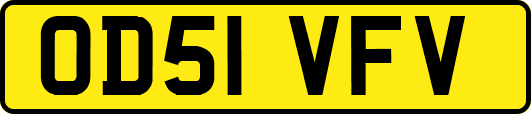 OD51 VFV